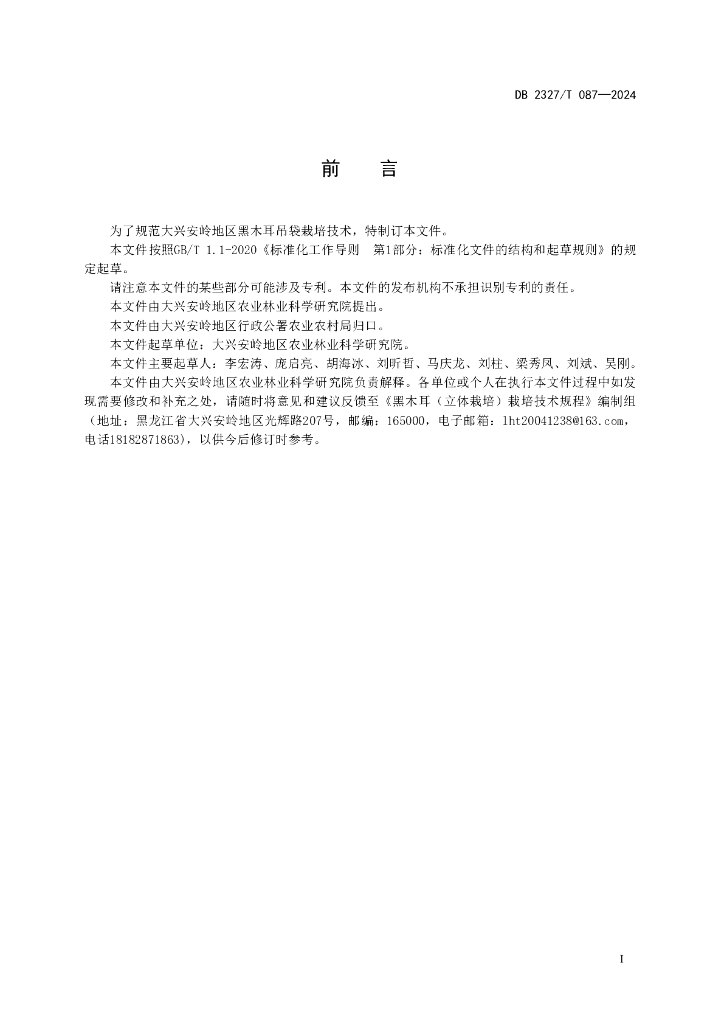 DB 2327/T 087—2024

前　言

为了规范大兴安岭地区黑木耳吊袋栽培技术，特制订本文件。

本文件按照GB/T 1.1-2020《标准化工作导则　第1部分：标准化文件的结构和起草规则》的规定起草。

请注意本文件的某些部分可能涉及专利。本文件的发布机构不承担识别专利的责任。

本文件由大兴安岭地区农业林业科学研究院提出。

本文件由大兴安岭地区行政公署农业农村局归口。

本文件起草单位：大兴安岭地区农业林业科学研究院。

本文件主要起草人：李宏涛、庞启亮、胡海冰、刘昕哲、马庆龙、刘柱、梁秀凤、刘斌、吴刚。

本文件由大兴安岭地区农业林业科学研究院负责解释。各单位或个人在执行本文件过程中如发现需要修改和补充之处，请随时将意见和建议反馈至《黑木耳（立体栽培）栽培技术规程》编制组（地址：黑龙江省大兴安岭地区光辉路207号，邮编：165000，电子邮箱：lht20041238@163.com，电话18182871863），以供今后修订时参考。

I